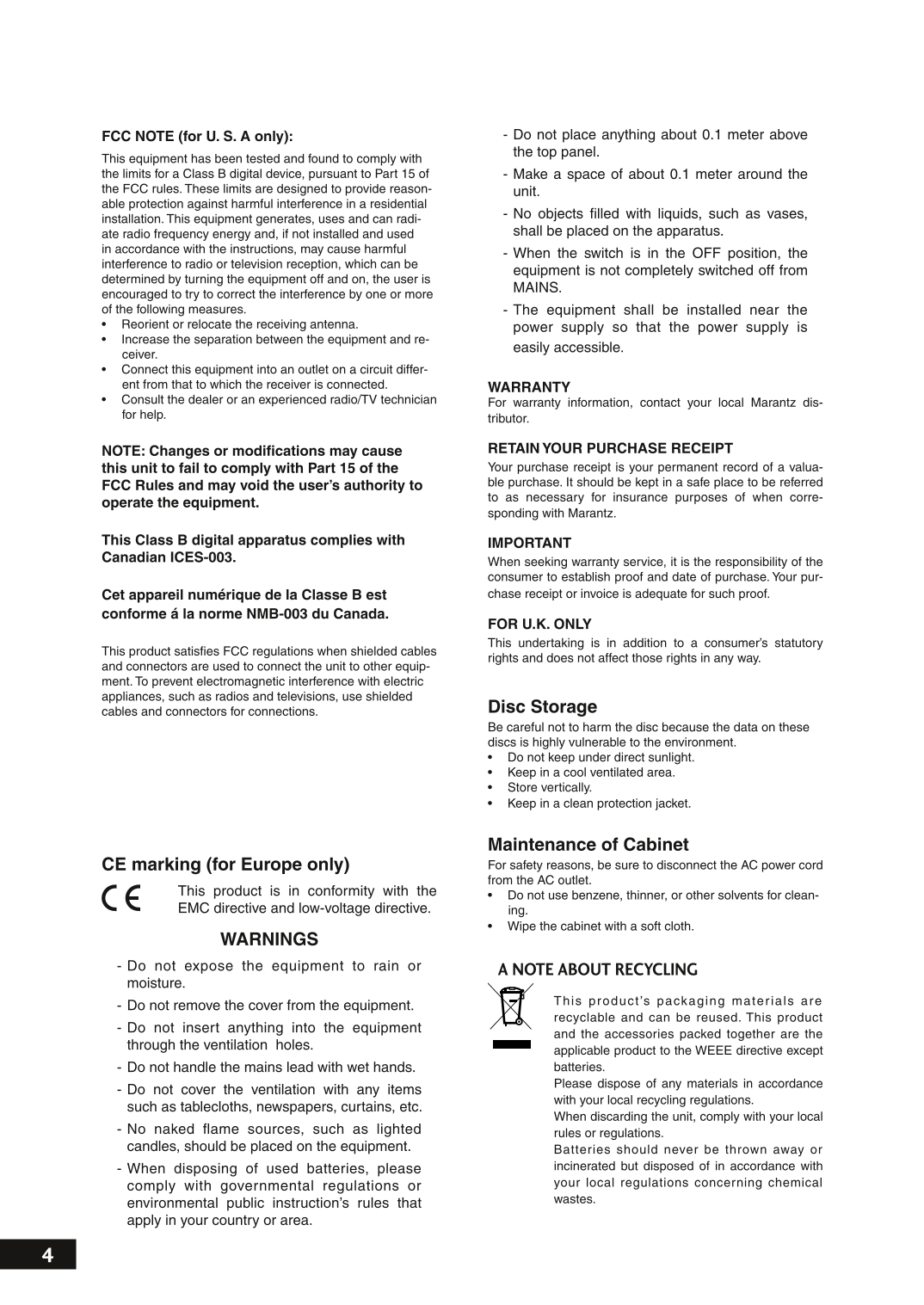 FCC NOTE (for U. S. A only):

This equipment has been tested and found to comply with the limits for a Class B digital device, pursuant to Part 15 of the FCC rules. These limits are designed to provide reasonable protection against harmful interference in a residential installation. This equipment generates, uses and can radiate radio frequency energy and, if not installed and used in accordance with the instructions, may cause harmful interference to radio or television reception, which can be determined by turning the equipment off and on, the user is encouraged to try to correct the interference by one or more of the following measures.

• Reorient or relocate the receiving antenna.
• Increase the separation between the equipment and receiver.
• Connect this equipment into an outlet on a circuit different from that to which the receiver is connected.
• Consult the dealer or an experienced radio/TV technician for help.

NOTE: Changes or modifications may cause this unit to fail to comply with Part 15 of the FCC Rules and may void the user's authority to operate the equipment.

This Class B digital apparatus complies with Canadian ICES-003.

Cet appareil numérique de la Classe B est conforme á la norme NMB-003 du Canada.

This product satisfies FCC regulations when shielded cables and connectors are used to connect the unit to other equipment. To prevent electromagnetic interference with electric appliances, such as radios and televisions, use shielded cables and connectors for connections.

CE marking (for Europe only)

CE

This product is in conformity with the EMC directive and low-voltage directive.

WARNINGS

- Do not expose the equipment to rain or moisture.
- Do not remove the cover from the equipment.
- Do not insert anything into the equipment through the ventilation holes.
- Do not handle the mains lead with wet hands.
- Do not cover the ventilation with any items such as tablecloths, newspapers, curtains, etc.
- No naked flame sources, such as lighted candles, should be placed on the equipment.
- When disposing of used batteries, please comply with governmental regulations or environmental public instruction's rules that apply in your country or area.
- Do not place anything about 0.1 meter above the top panel.
- Make a space of about 0.1 meter around the unit.
- No objects filled with liquids, such as vases, shall be placed on the apparatus.
- When the switch is in the OFF position, the equipment is not completely switched off from MAINS.
- The equipment shall be installed near the power supply so that the power supply is easily accessible.

WARRANTY
For warranty information, contact your local Marantz distributor.

RETAIN YOUR PURCHASE RECEIPT
Your purchase receipt is your permanent record of a valuable purchase. It should be kept in a safe place to be referred to as necessary for insurance purposes of when corresponding with Marantz.

IMPORTANT
When seeking warranty service, it is the responsibility of the consumer to establish proof and date of purchase. Your purchase receipt or invoice is adequate for such proof.

FOR U.K. ONLY
This undertaking is in addition to a consumer's statutory rights and does not affect those rights in any way.

Disc Storage
Be careful not to harm the disc because the data on these discs is highly vulnerable to the environment.
• Do not keep under direct sunlight.
• Keep in a cool ventilated area.
• Store vertically.
• Keep in a clean protection jacket.

Maintenance of Cabinet
For safety reasons, be sure to disconnect the AC power cord from the AC outlet.
• Do not use benzene, thinner, or other solvents for cleaning.
• Wipe the cabinet with a soft cloth.

A NOTE ABOUT RECYCLING
This product's packaging materials are recyclable and can be reused. This product and the accessories packed together are the applicable product to the WEEE directive except batteries.
Please dispose of any materials in accordance with your local recycling regulations.
When discarding the unit, comply with your local rules or regulations.
Batteries should never be thrown away or incinerated but disposed of in accordance with your local regulations concerning chemical wastes.

4